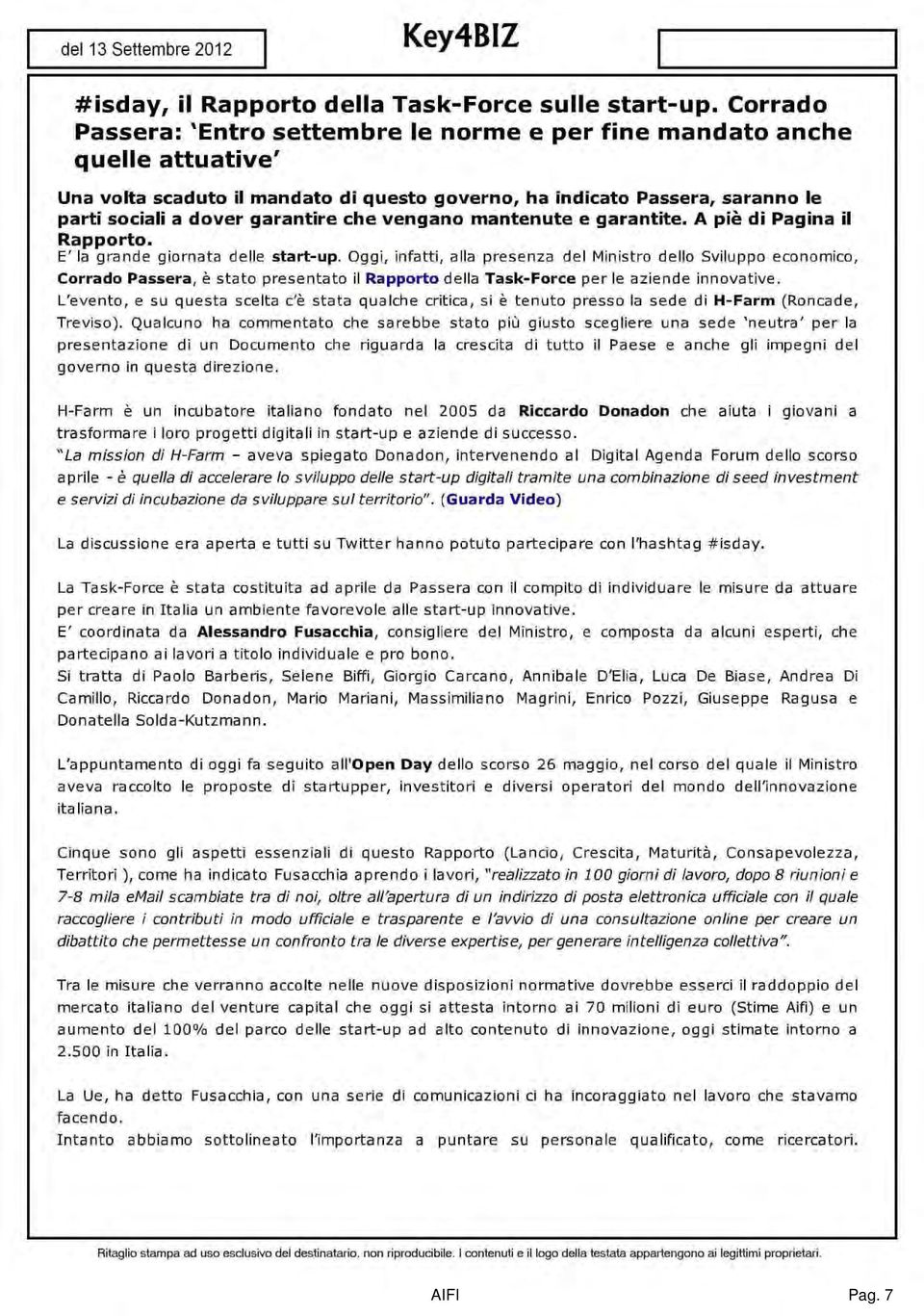 del 13 Settembre 2012

Key4BIZ

#isday, il Rapporto della Task-Force sulle start-up. Corrado Passera: 'Entro settembre le norme e per fine mandato anche quelle attuative'

Una volta scaduto il mandato di questo governo, ha indicato Passera, saranno le parti sociali a dover garantire che vengano mantenute e garantite. A piè di Pagina il Rapporto.

E' la grande giornata delle start-up. Oggi, infatti, alla presenza del Ministro dello Sviluppo economico, Corrado Passera, è stato presentato il Rapporto della Task-Force per le aziende innovative.
L'evento, e su questa scelta c'è stata qualche critica, si è tenuto presso la sede di H-Farm (Roncade, Treviso). Qualcuno ha commentato che sarebbe stato più giusto scegliere una sede 'neutra' per la presentazione di un Documento che riguarda la crescita di tutto il Paese e anche gli impegni del governo in questa direzione.

H-Farm è un incubatore italiano fondato nel 2005 da Riccardo Donadon che aiuta i giovani a trasformare i loro progetti digitali in start-up e aziende di successo.
"La mission di H-Farm – aveva spiegato Donadon, intervenendo al Digital Agenda Forum dello scorso aprile - è quella di accelerare lo sviluppo delle start-up digitali tramite una combinazione di seed investment e servizi di incubazione da sviluppare sul territorio". (Guarda Video)

La discussione era aperta e tutti su Twitter hanno potuto partecipare con l'hashtag #isday.

La Task-Force è stata costituita ad aprile da Passera con il compito di individuare le misure da attuare per creare in Italia un ambiente favorevole alle start-up innovative.
E' coordinata da Alessandro Fusacchia, consigliere del Ministro, e composta da alcuni esperti, che partecipano ai lavori a titolo individuale e pro bono.
Si tratta di Paolo Barberis, Selene Biffi, Giorgio Carcano, Annibale D'Elia, Luca De Biase, Andrea Di Camillo, Riccardo Donadon, Mario Mariani, Massimiliano Magrini, Enrico Pozzi, Giuseppe Ragusa e Donatella Solda-Kutzmann.

L'appuntamento di oggi fa seguito all'Open Day dello scorso 26 maggio, nel corso del quale il Ministro aveva raccolto le proposte di startupper, investitori e diversi operatori del mondo dell'innovazione italiana.

Cinque sono gli aspetti essenziali di questo Rapporto (Lancio, Crescita, Maturità, Consapevolezza, Territori ), come ha indicato Fusacchia aprendo i lavori, "realizzato in 100 giorni di lavoro, dopo 8 riunioni e 7-8 mila eMail scambiate tra di noi, oltre all'apertura di un indirizzo di posta elettronica ufficiale con il quale raccogliere i contributi in modo ufficiale e trasparente e l'avvio di una consultazione online per creare un dibattito che permettesse un confronto tra le diverse expertise, per generare intelligenza collettiva".

Tra le misure che verranno accolte nelle nuove disposizioni normative dovrebbe esserci il raddoppio del mercato italiano del venture capital che oggi si attesta intorno ai 70 milioni di euro (Stime Aifi) e un aumento del 100% del parco delle start-up ad alto contenuto di innovazione, oggi stimate intorno a 2.500 in Italia.

La Ue, ha detto Fusacchia, con una serie di comunicazioni ci ha incoraggiato nel lavoro che stavamo facendo.
Intanto abbiamo sottolineato l'importanza a puntare su personale qualificato, come ricercatori.

Ritaglio stampa ad uso esclusivo del destinatario, non riproducibile. I contenuti e il logo della testata appartengono ai legittimi proprietari.

AIFI

Pag. 7